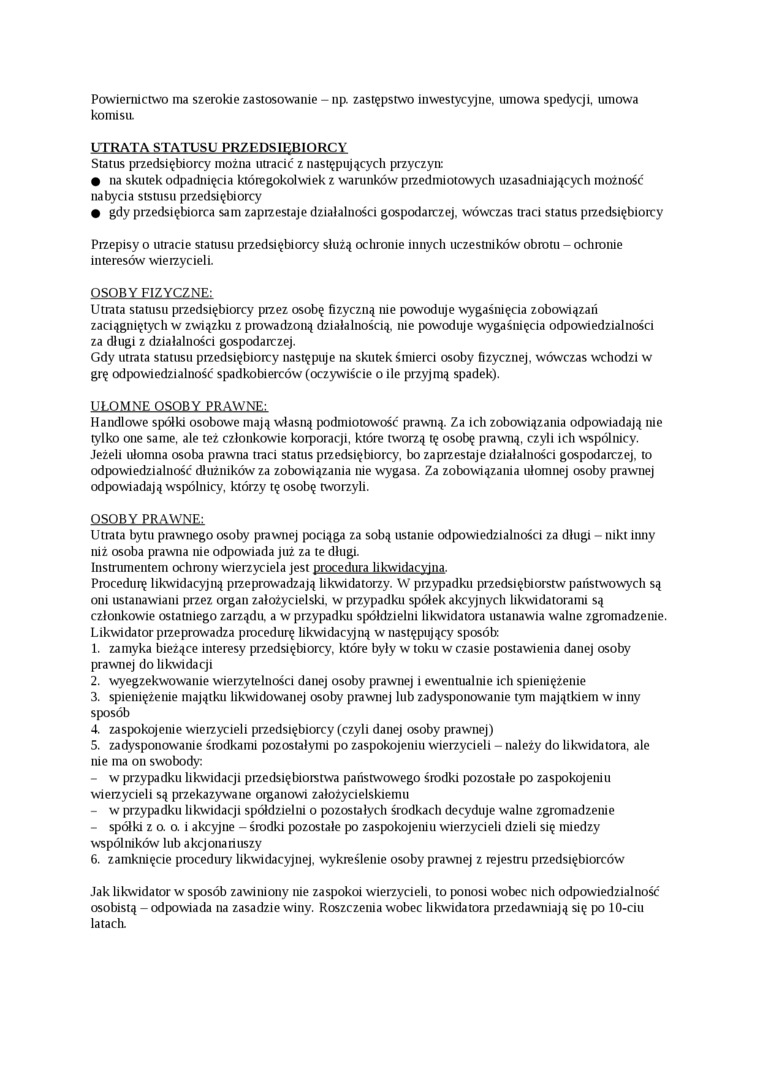 Powiernictwo ma szerokie zastosowanie – np. zastępstwo inwestycyjne, umowa spedycji, umowa komisu.

UTRATA STATUSU PRZEDSIĘBIORCY
Status przedsiębiorcy można utracić z następujących przyczyn:
● na skutek odpadnięcia któregokolwiek z warunków przedmiotowych uzasadniających możność nabycia ststusu przedsiębiorcy
● gdy przedsiębiorca sam zaprzestaje działalności gospodarczej, wówczas traci status przedsiębiorcy

Przepisy o utracie statusu przedsiębiorcy służą ochronie innych uczestników obrotu – ochronie interesów wierzycieli.

OSOBY FIZYCZNE:
Utrata statusu przedsiębiorcy przez osobę fizyczną nie powoduje wygaśnięcia zobowiązań zaciągniętych w związku z prowadzoną działalnością, nie powoduje wygaśnięcia odpowiedzialności za długi z działalności gospodarczej.
Gdy utrata statusu przedsiębiorcy następuje na skutek śmierci osoby fizycznej, wówczas wchodzi w grę odpowiedzialność spadkobierców (oczywiście o ile przyjmą spadek).

UŁOMNE OSOBY PRAWNE:
Handlowe spółki osobowe mają własną podmiotowość prawną. Za ich zobowiązania odpowiadają nie tylko one same, ale też członkowie korporacji, które tworzą tę osobę prawną, czyli ich wspólnicy.
Jeżeli ułomna osoba prawna traci status przedsiębiorcy, bo zaprzestaje działalności gospodarczej, to odpowiedzialność dłużników za zobowiązania nie wygasa. Za zobowiązania ułomnej osoby prawnej odpowiadają wspólnicy, którzy tę osobę tworzyli.

OSOBY PRAWNE:
Utrata bytu prawnego osoby prawnej pociąga za sobą ustanie odpowiedzialności za długi – nikt inny niż osoba prawna nie odpowiada już za te długi.
Instrumentem ochrony wierzyciela jest procedura likwidacyjna.
Procedurę likwidacyjną przeprowadzają likwidatorzy. W przypadku przedsiębiorstw państwowych są oni ustanawiani przez organ założycielski, w przypadku spółek akcyjnych likwidatorami są członkowie ostatniego zarządu, a w przypadku spółdzielni likwidatora ustanawia walne zgromadzenie.
Likwidator przeprowadza procedurę likwidacyjną w następujący sposób:
1. zamyka bieżące interesy przedsiębiorcy, które były w toku w czasie postawienia danej osoby prawnej do likwidacji
2. wyegzekwowanie wierzytelności danej osoby prawnej i ewentualnie ich spieniężenie
3. spieniężenie majątku likwidowanej osoby prawnej lub zadysponowanie tym majątkiem w inny sposób
4. zaspokojenie wierzycieli przedsiębiorcy (czyli danej osoby prawnej)
5. zadysponowanie środkami pozostałymi po zaspokojeniu wierzycieli – należy do likwidatora, ale nie ma on swobody:
– w przypadku likwidacji przedsiębiorstwa państwowego środki pozostałe po zaspokojeniu wierzycieli są przekazywane organowi założycielskiemu
– w przypadku likwidacji spółdzielni o pozostałych środkach decyduje walne zgromadzenie
– spółki z o. o. i akcyjne – środki pozostałe po zaspokojeniu wierzycieli dzieli się miedzy wspólników lub akcjonariuszy
6. zamknięcie procedury likwidacyjnej, wykreślenie osoby prawnej z rejestru przedsiębiorców

Jak likwidator w sposób zawiniony nie zaspokoi wierzycieli, to ponosi wobec nich odpowiedzialność osobistą – odpowiada na zasadzie winy. Roszczenia wobec likwidatora przedawniają się po 10-ciu latach.